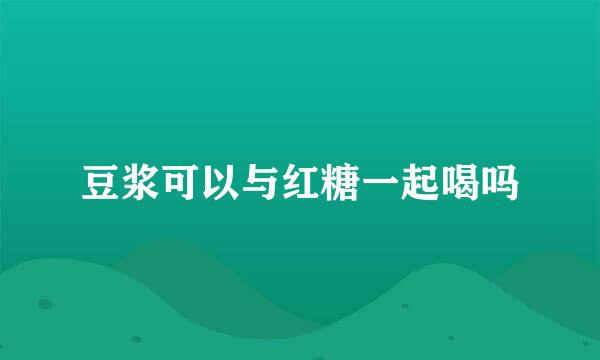 豆浆可以与红糖一起喝吗